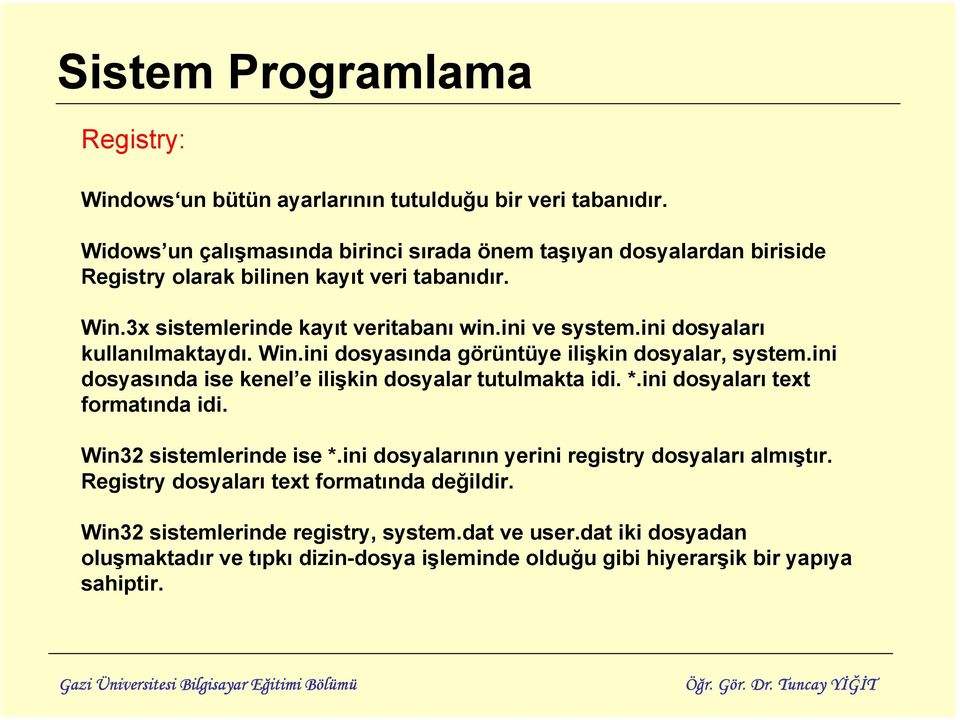 Sistem Programlama

Registry:

Windows‘un bütün ayarlarının tutulduğu bir veri tabanıdır.

Widows’un çalışmasında birinci sırada önem taşıyan dosyalardan biriside Registry olarak bilinen kayıt veri tabanıdır.

Win.3x sistemlerinde kayıt veritabanı win.ini ve system.ini dosyaları kullanılmaktaydı. Win.ini dosyasında görüntüye ilişkin dosyalar, system.ini dosyasında ise kenel’e ilişkin dosyalar tutulmakta idi. *.ini dosyaları text formatında idi.

Win32 sistemlerinde ise *.ini dosyalarının yerini registry dosyaları almıştır. Registry dosyaları text formatında değildir.

Win32 sistemlerinde registry, system.dat ve user.dat iki dosyadan oluşmaktadır ve tıpkı dizin-dosya işleminde olduğu gibi hiyerarşik bir yapıya sahiptir.

Gazi Üniversitesi Bilgisayar Eğitimi Bölümü

Öğr. Gör. Dr. Tuncay YİĞİT